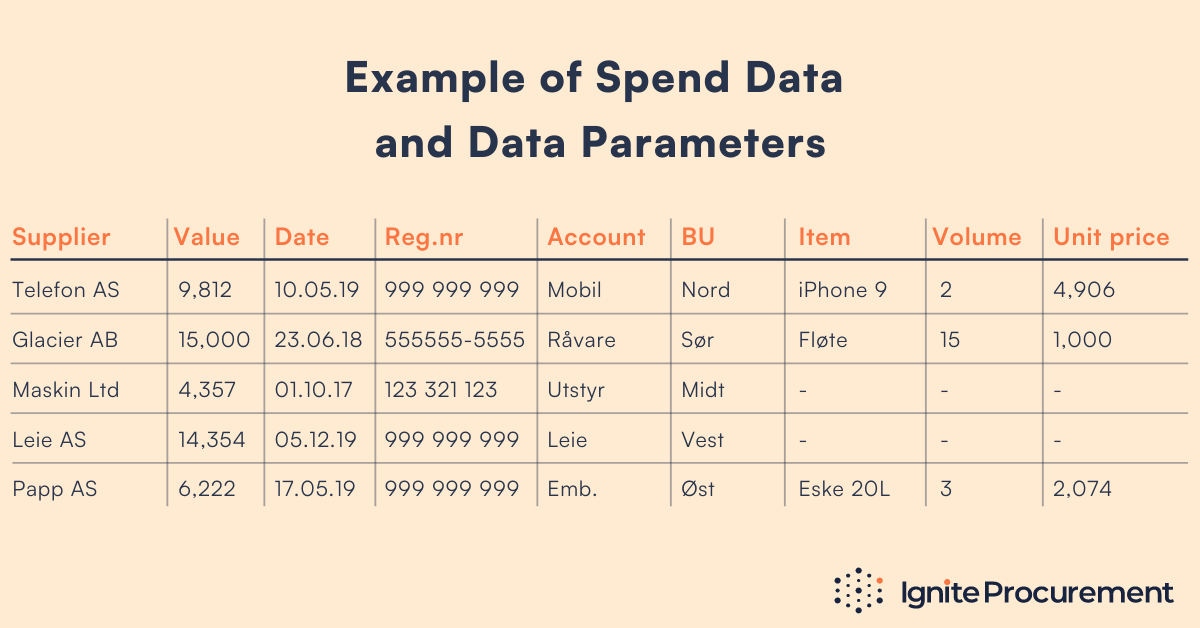 Example of Spend Data and Data Parameters

| Supplier | Value | Date | Reg.nr | Account | BU | Item | Volume | Unit price |
|---|---|---|---|---|---|---|---|---|
| Telefon AS | 9,812 | 10.05.19 | 999 999 999 | Mobil | Nord | iPhone 9 | 2 | 4,906 |
| Glacier AB | 15,000 | 23.06.18 | 555555-5555 | Råvare | Sør | Fløte | 15 | 1,000 |
| Maskin Ltd | 4,357 | 01.10.17 | 123 321 123 | Utstyr | Midt | - | - | - |
| Leie AS | 14,354 | 05.12.19 | 999 999 999 | Leie | Vest | - | - | - |
| Papp AS | 6,222 | 17.05.19 | 999 999 999 | Emb. | Øst | Eske 20L | 3 | 2,074 |

Ignite Procurement